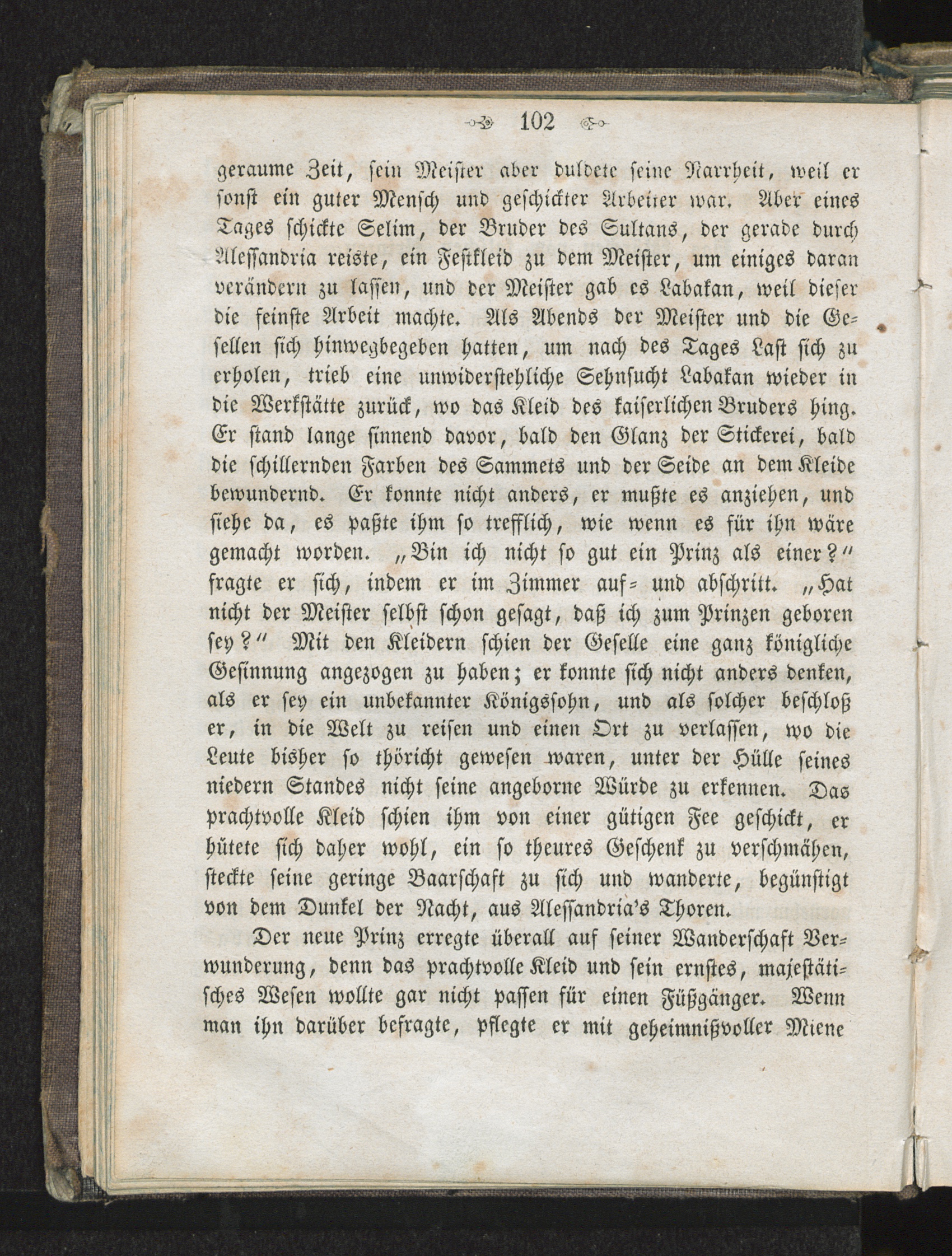 102

geraume Zeit, sein Meister aber duldete seine Narrheit, weil er sonst ein guter Mensch und geschickter Arbeiter war. Aber eines Tages schickte Selim, der Bruder des Sultans, der gerade durch Alessandria reiste, ein Festkleid zu dem Meister, um einiges daran verändern zu lassen, und der Meister gab es Labakan, weil dieser die feinste Arbeit machte. Als Abends der Meister und die Gesellen sich hinwegbegeben hatten, um nach des Tages Last sich zu erholen, trieb eine unwiderstehliche Sehnsucht Labakan wieder in die Werkstätte zurück, wo das Kleid des kaiserlichen Bruders hing. Er stand lange sinnend davor, bald den Glanz der Stickerei, bald die schillernden Farben des Sammets und der Seide an dem Kleide bewundernd. Er konnte nicht anders, er mußte es anziehen, und siehe da, es paßte ihm so trefflich, wie wenn es für ihn wäre gemacht worden. „Bin ich nicht so gut ein Prinz als einer?“ fragte er sich, indem er im Zimmer auf- und abschritt. „Hat nicht der Meister selbst schon gesagt, daß ich zum Prinzen geboren sey?“ Mit den Kleidern schien der Geselle eine ganz königliche Gesinnung angezogen zu haben; er konnte sich nicht anders denken, als er sey ein unbekannter Königssohn, und als solcher beschloß er, in die Welt zu reisen und einen Ort zu verlassen, wo die Leute bisher so thöricht gewesen waren, unter der Hülle seines niedern Standes nicht seine angeborne Würde zu erkennen. Das prachtvolle Kleid schien ihm von einer gütigen Fee geschickt, er hütete sich daher wohl, ein so theures Geschenk zu verschmähen, steckte seine geringe Baarschaft zu sich und wanderte, begünstigt von dem Dunkel der Nacht, aus Alessandria's Thoren.

Der neue Prinz erregte überall auf seiner Wanderschaft Verwunderung, denn das prachtvolle Kleid und sein ernstes, majestätisches Wesen wollte gar nicht passen für einen Fußgänger. Wenn man ihn darüber befragte, pflegte er mit geheimnißvoller Miene